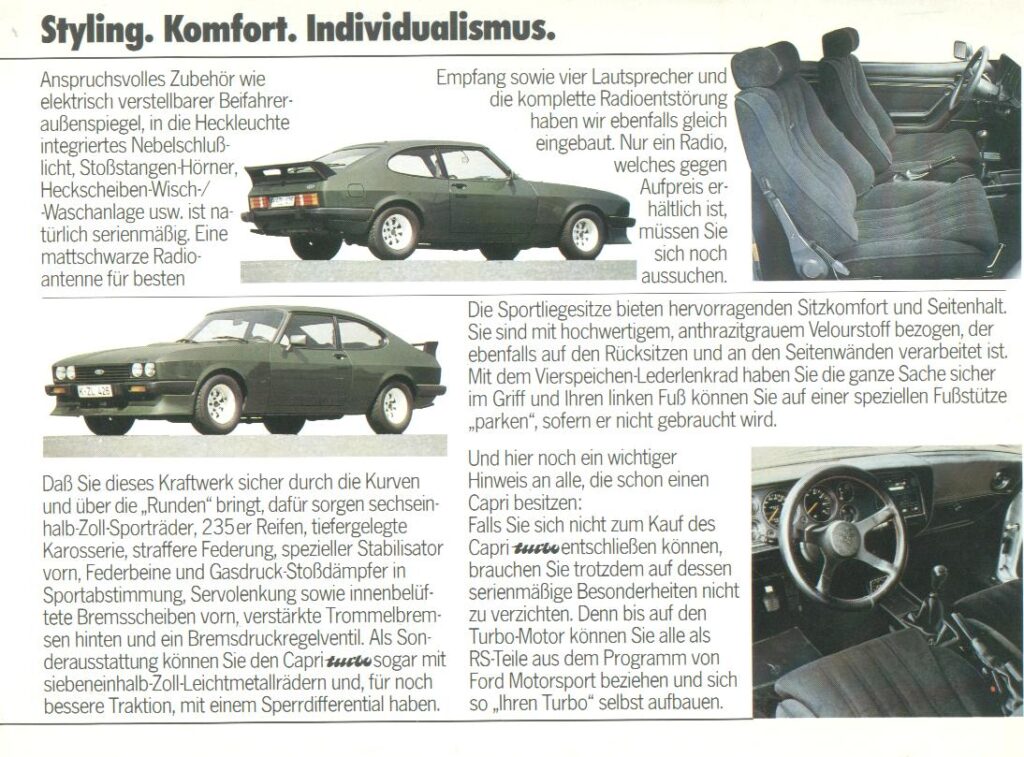 Styling. Komfort. Individualismus.

Anspruchsvolles Zubehör wie elektrisch verstellbarer Beifahreraußenspiegel, in die Heckleuchte integriertes Nebelschlußlicht, Stoßstangen-Hörner, Heckscheiben-Wisch-/-Waschanlage usw. ist natürlich serienmäßig. Eine mattschwarze Radioantenne für besten Empfang sowie vier Lautsprecher und die komplette Radioentstörung haben wir ebenfalls gleich eingebaut. Nur ein Radio, welches gegen Aufpreis erhältlich ist, müssen Sie sich noch aussuchen.

Die Sportliegesitze bieten hervorragenden Sitzkomfort und Seitenhalt. Sie sind mit hochwertigem, anthrazitgrauem Velourstoff bezogen, der ebenfalls auf den Rücksitzen und an den Seitenwänden verarbeitet ist. Mit dem Vierspeichen-Lederlenkrad haben Sie die ganze Sache sicher im Griff und Ihren linken Fuß können Sie auf einer speziellen Fußstütze „parken", sofern er nicht gebraucht wird.

Daß Sie dieses Kraftwerk sicher durch die Kurven und über die „Runden" bringt, dafür sorgen sechseinhalb-Zoll-Sporträder, 235er Reifen, tiefergelegte Karosserie, straffere Federung, spezieller Stabilisator vorn, Federbeine und Gasdruck-Stoßdämpfer in Sportabstimmung, Servolenkung sowie innenbelüftete Bremsscheiben vorn, verstärkte Trommelbremsen hinten und ein Bremsdruckregelventil. Als Sonderausstattung können Sie den Capri turbo sogar mit siebeneinhalb-Zoll-Leichtmetallrädern und, für noch bessere Traktion, mit einem Sperrdifferential haben.

Und hier noch ein wichtiger Hinweis an alle, die schon einen Capri besitzen:
Falls Sie sich nicht zum Kauf des Capri turbo entschließen können, brauchen Sie trotzdem auf dessen serienmäßige Besonderheiten nicht zu verzichten. Denn bis auf den Turbo-Motor können Sie alle als RS-Teile aus dem Programm von Ford Motorsport beziehen und sich so „Ihren Turbo" selbst aufbauen.